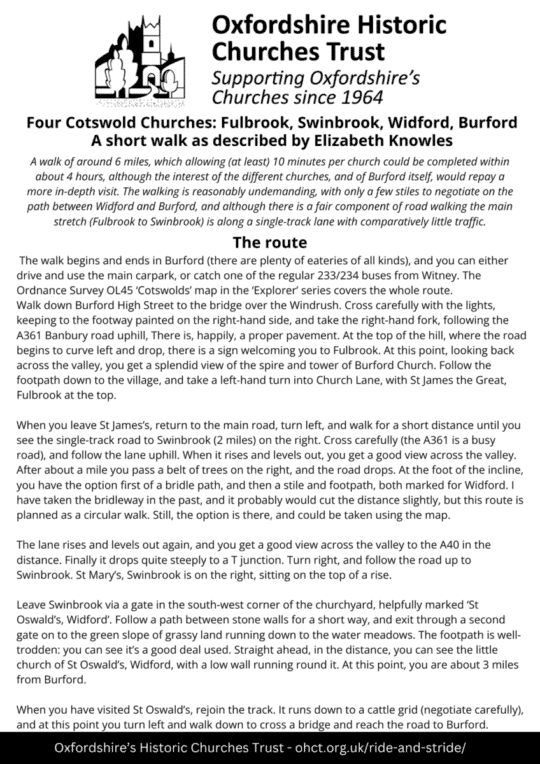 Oxfordshire Historic Churches Trust
Supporting Oxfordshire's Churches since 1964

Four Cotswold Churches: Fulbrook, Swinbrook, Widford, Burford
A short walk as described by Elizabeth Knowles

A walk of around 6 miles, which allowing (at least) 10 minutes per church could be completed within about 4 hours, although the interest of the different churches, and of Burford itself, would repay a more in-depth visit. The walking is reasonably undemanding, with only a few stiles to negotiate on the path between Widford and Burford, and although there is a fair component of road walking the main stretch (Fulbrook to Swinbrook) is along a single-track lane with comparatively little traffic.

The route

The walk begins and ends in Burford (there are plenty of eateries of all kinds), and you can either drive and use the main carpark, or catch one of the regular 233/234 buses from Witney. The Ordnance Survey OL45 'Cotswolds' map in the 'Explorer' series covers the whole route.
Walk down Burford High Street to the bridge over the Windrush. Cross carefully with the lights, keeping to the footway painted on the right-hand side, and take the right-hand fork, following the A361 Banbury road uphill, There is, happily, a proper pavement. At the top of the hill, where the road begins to curve left and drop, there is a sign welcoming you to Fulbrook. At this point, looking back across the valley, you get a splendid view of the spire and tower of Burford Church. Follow the footpath down to the village, and take a left-hand turn into Church Lane, with St James the Great, Fulbrook at the top.

When you leave St James's, return to the main road, turn left, and walk for a short distance until you see the single-track road to Swinbrook (2 miles) on the right. Cross carefully (the A361 is a busy road), and follow the lane uphill. When it rises and levels out, you get a good view across the valley. After about a mile you pass a belt of trees on the right, and the road drops. At the foot of the incline, you have the option first of a bridle path, and then a stile and footpath, both marked for Widford. I have taken the bridleway in the past, and it probably would cut the distance slightly, but this route is planned as a circular walk. Still, the option is there, and could be taken using the map.

The lane rises and levels out again, and you get a good view across the valley to the A40 in the distance. Finally it drops quite steeply to a T junction. Turn right, and follow the road up to Swinbrook. St Mary's, Swinbrook is on the right, sitting on the top of a rise.

Leave Swinbrook via a gate in the south-west corner of the churchyard, helpfully marked 'St Oswald's, Widford'. Follow a path between stone walls for a short way, and exit through a second gate on to the green slope of grassy land running down to the water meadows. The footpath is well-trodden: you can see it's a good deal used. Straight ahead, in the distance, you can see the little church of St Oswald's, Widford, with a low wall running round it. At this point, you are about 3 miles from Burford.

When you have visited St Oswald's, rejoin the track. It runs down to a cattle grid (negotiate carefully), and at this point you turn left and walk down to cross a bridge and reach the road to Burford.

Oxfordshire's Historic Churches Trust - ohct.org.uk/ride-and-stride/